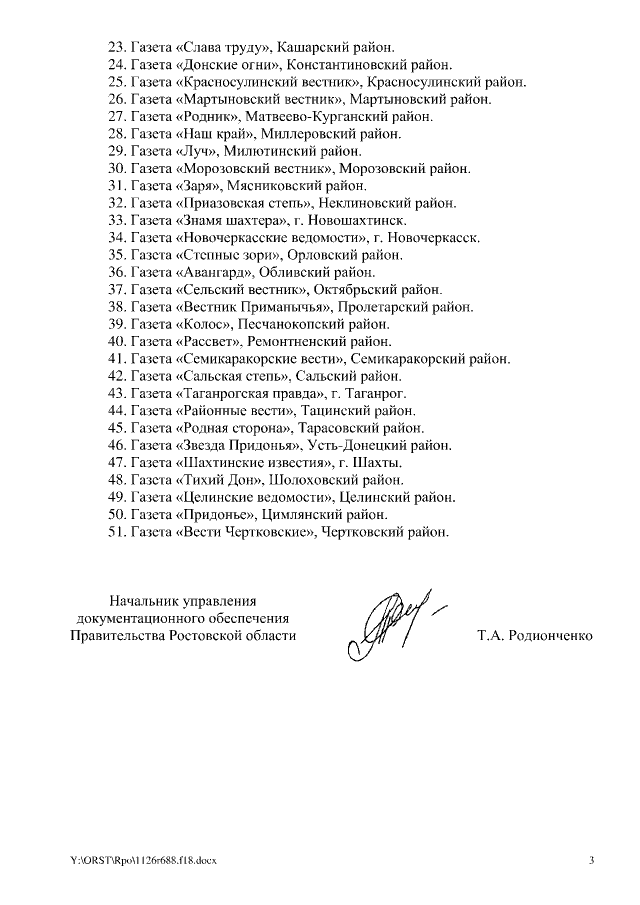 23. Газета «Слава труду», Кашарский район.
24. Газета «Донские огни», Константиновский район.
25. Газета «Красносулинский вестник», Красносулинский район.
26. Газета «Мартыновский вестник», Мартыновский район.
27. Газета «Родник», Матвеево-Курганский район.
28. Газета «Наш край», Миллеровский район.
29. Газета «Луч», Милютинский район.
30. Газета «Морозовский вестник», Морозовский район.
31. Газета «Заря», Мясниковский район.
32. Газета «Приазовская степь», Неклиновский район.
33. Газета «Знамя шахтера», г. Новошахтинск.
34. Газета «Новочеркасские ведомости», г. Новочеркасск.
35. Газета «Степные зори», Орловский район.
36. Газета «Авангард», Обливский район.
37. Газета «Сельский вестник», Октябрьский район.
38. Газета «Вестник Приманычья», Пролетарский район.
39. Газета «Колос», Песчанокопский район.
40. Газета «Рассвет», Ремонтненский район.
41. Газета «Семикаракорские вести», Семикаракорский район.
42. Газета «Сальская степь», Сальский район.
43. Газета «Таганрогская правда», г. Таганрог.
44. Газета «Районные вести», Тацинский район.
45. Газета «Родная сторона», Тарасовский район.
46. Газета «Звезда Придонья», Усть-Донецкий район.
47. Газета «Шахтинские известия», г. Шахты.
48. Газета «Тихий Дон», Шолоховский район.
49. Газета «Целинские ведомости», Целинский район.
50. Газета «Придонье», Цимлянский район.
51. Газета «Вести Чертковские», Чертковский район.

Начальник управления документационного обеспечения Правительства Ростовской области

Т.А. Родионченко

Y:\ORST\Rpo\1126r688.f18.docx

3